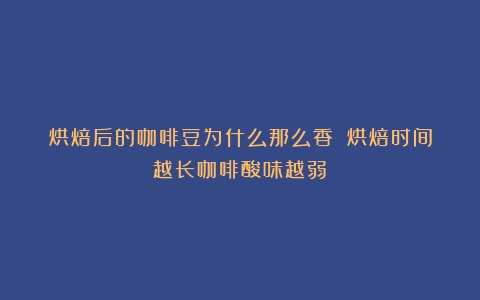 烘焙后的咖啡豆为什么那么香 烘焙时间越长咖啡酸味越弱